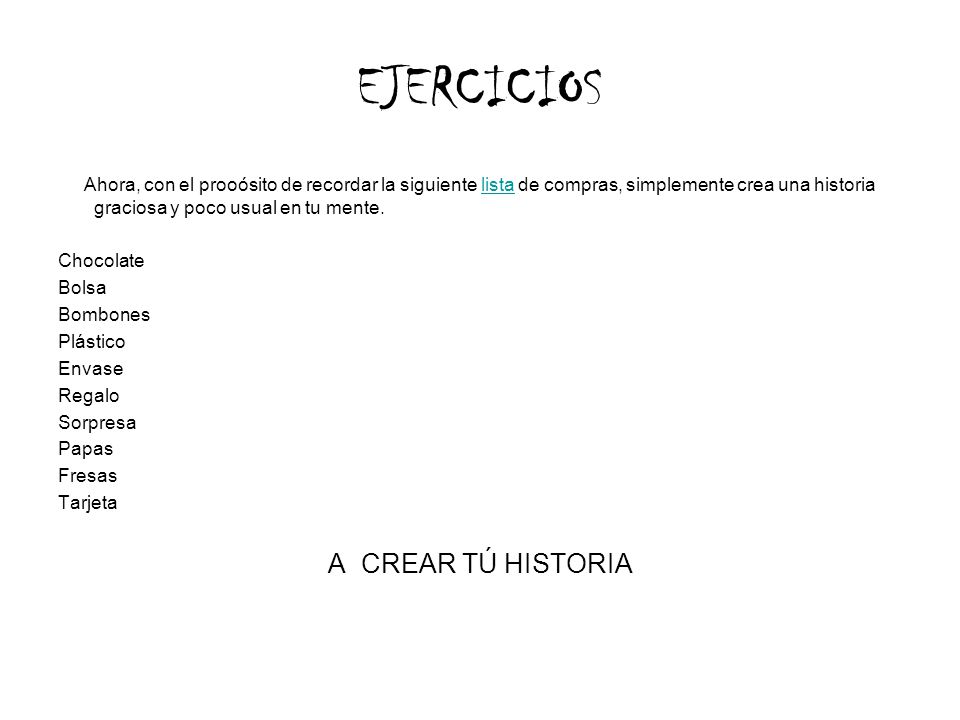 EJERCICIOS

Ahora, con el prooósito de recordar la siguiente lista de compras, simplemente crea una historia graciosa y poco usual en tu mente.

Chocolate
Bolsa
Bombones
Plástico
Envase
Regalo
Sorpresa
Papas
Fresas
Tarjeta

A CREAR TÚ HISTORIA